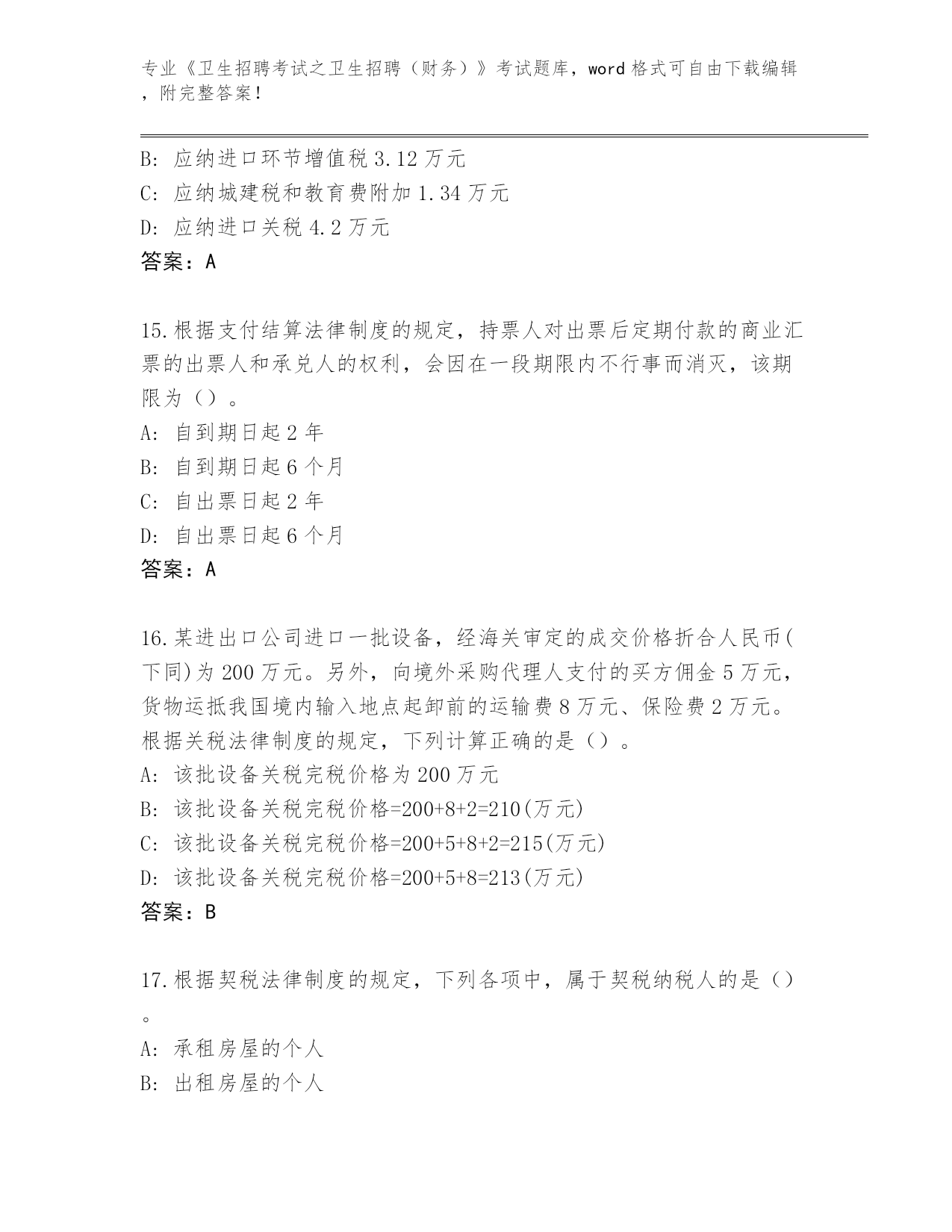 专业《卫生招聘考试之卫生招聘（财务）》考试题库，word 格式可自由下载编辑，附完整答案！

B: 应纳进口环节增值税 3.12 万元
C: 应纳城建税和教育费附加 1.34 万元
D: 应纳进口关税 4.2 万元
答案：A

15.根据支付结算法律制度的规定，持票人对出票后定期付款的商业汇票的出票人和承兑人的权利，会因在一段期限内不行事而消灭，该期限为（）。
A: 自到期日起 2 年
B: 自到期日起 6 个月
C: 自出票日起 2 年
D: 自出票日起 6 个月
答案：A

16.某进出口公司进口一批设备，经海关审定的成交价格折合人民币(下同)为 200 万元。另外，向境外采购代理人支付的买方佣金 5 万元，货物运抵我国境内输入地点起卸前的运输费 8 万元、保险费 2 万元。根据关税法律制度的规定，下列计算正确的是（）。
A: 该批设备关税完税价格为 200 万元
B: 该批设备关税完税价格=200+8+2=210(万元)
C: 该批设备关税完税价格=200+5+8+2=215(万元)
D: 该批设备关税完税价格=200+5+8=213(万元)
答案：B

17.根据契税法律制度的规定，下列各项中，属于契税纳税人的是（）。
A: 承租房屋的个人
B: 出租房屋的个人